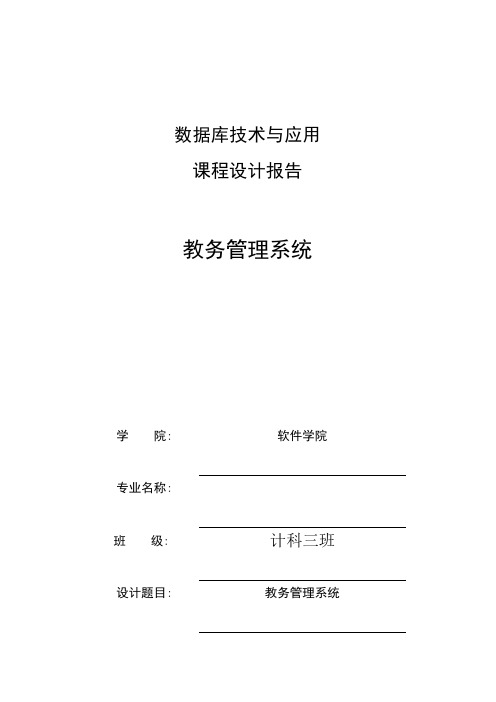 数据库技术与应用

课程设计报告

教务管理系统

学　　院:　软件学院

专业名称:

班　　级:　计科三班

设计题目:　教务管理系统